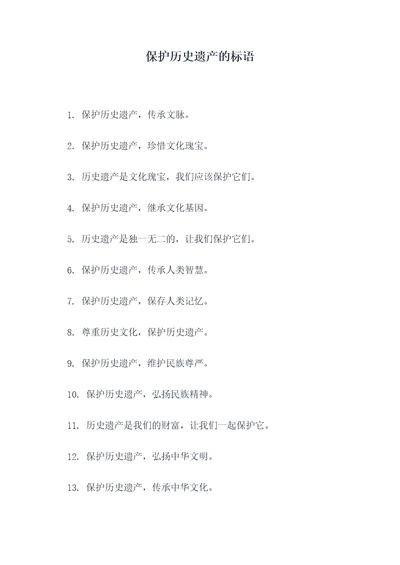 保护历史遗产的标语

1. 保护历史遗产，传承文脉。

2. 保护历史遗产，珍惜文化瑰宝。

3. 历史遗产是文化瑰宝，我们应该保护它们。

4. 保护历史遗产，继承文化基因。

5. 历史遗产是独一无二的，让我们保护它们。

6. 保护历史遗产，传承人类智慧。

7. 保护历史遗产，保存人类记忆。

8. 尊重历史文化，保护历史遗产。

9. 保护历史遗产，维护民族尊严。

10. 保护历史遗产，弘扬民族精神。

11. 历史遗产是我们的财富，让我们一起保护它。

12. 保护历史遗产，弘扬中华文明。

13. 保护历史遗产，传承中华文化。